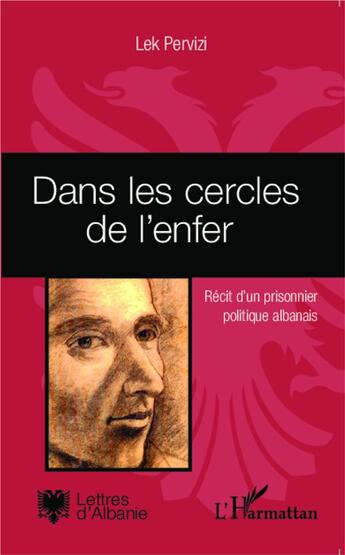 Lek Pervizi

Dans les cercles de l'enfer

Récit d'un prisonnier politique albanais

Lettres d'Albanie

L'Harmattan